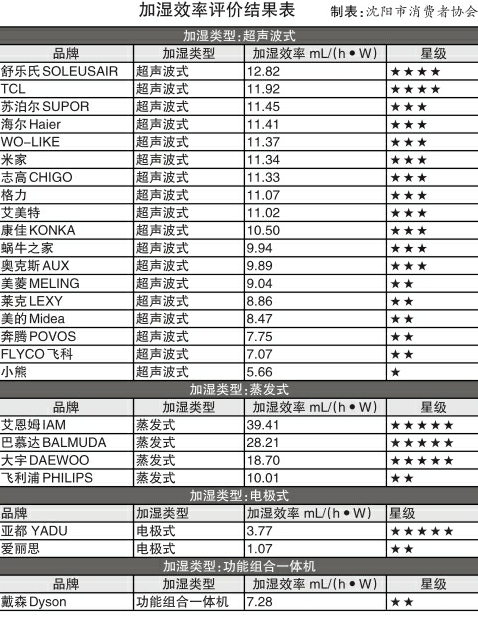 加湿效率评价结果表

制表：沈阳市消费者协会

加湿类型：超声波式

| 品牌 | 加湿类型 | 加湿效率 mL/(h • W) | 星级 |
|---|---|---|---|
| 舒乐氏 SOLEUSAIR | 超声波式 | 12.82 | ★★★★ |
| TCL | 超声波式 | 11.92 | ★★★★ |
| 苏泊尔 SUPOR | 超声波式 | 11.45 | ★★★ |
| 海尔 Haier | 超声波式 | 11.41 | ★★★ |
| WO-LIKE | 超声波式 | 11.37 | ★★★ |
| 米家 | 超声波式 | 11.34 | ★★★ |
| 志高 CHIGO | 超声波式 | 11.33 | ★★★ |
| 格力 | 超声波式 | 11.07 | ★★★ |
| 艾美特 | 超声波式 | 11.02 | ★★★ |
| 康佳 KONKA | 超声波式 | 10.50 | ★★★ |
| 蜗牛之家 | 超声波式 | 9.94 | ★★★ |
| 奥克斯 AUX | 超声波式 | 9.89 | ★★★ |
| 美菱 MELING | 超声波式 | 9.04 | ★★ |
| 莱克 LEXY | 超声波式 | 8.86 | ★★ |
| 美的 Midea | 超声波式 | 8.47 | ★★ |
| 奔腾 POVOS | 超声波式 | 7.75 | ★★ |
| FLYCO 飞科 | 超声波式 | 7.07 | ★★ |
| 小熊 | 超声波式 | 5.66 | ★ |

加湿类型：蒸发式

| 品牌 | 加湿类型 | 加湿效率 mL/(h • W) | 星级 |
|---|---|---|---|
| 艾恩姆 IAM | 蒸发式 | 39.41 | ★★★★★ |
| 巴慕达 BALMUDA | 蒸发式 | 28.21 | ★★★★★ |
| 大宇 DAEWOO | 蒸发式 | 18.70 | ★★★★★ |
| 飞利浦 PHILIPS | 蒸发式 | 10.01 | ★★ |

加湿类型：电极式

| 品牌 | 加湿类型 | 加湿效率 mL/(h • W) | 星级 |
|---|---|---|---|
| 亚都 YADU | 电极式 | 3.77 | ★★★★★ |
| 爱丽思 | 电极式 | 1.07 | ★★ |

加湿类型：功能组合一体机

| 品牌 | 加湿类型 | 加湿效率 mL/(h • W) | 星级 |
|---|---|---|---|
| 戴森 Dyson | 功能组合一体机 | 7.28 | ★★ |